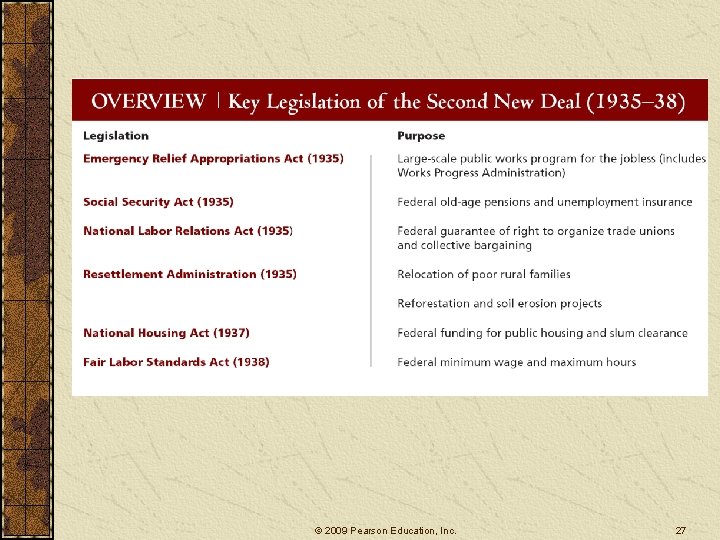 OVERVIEW | Key Legislation of the Second New Deal (1935–38)

| Legislation | Purpose |
|---|---|
| Emergency Relief Appropriations Act (1935) | Large-scale public works program for the jobless (includes Works Progress Administration) |
| Social Security Act (1935) | Federal old-age pensions and unemployment insurance |
| National Labor Relations Act (1935) | Federal guarantee of right to organize trade unions and collective bargaining |
| Resettlement Administration (1935) | Relocation of poor rural families |
| | Reforestation and soil erosion projects |
| National Housing Act (1937) | Federal funding for public housing and slum clearance |
| Fair Labor Standards Act (1938) | Federal minimum wage and maximum hours |

© 2009 Pearson Education, Inc.

27